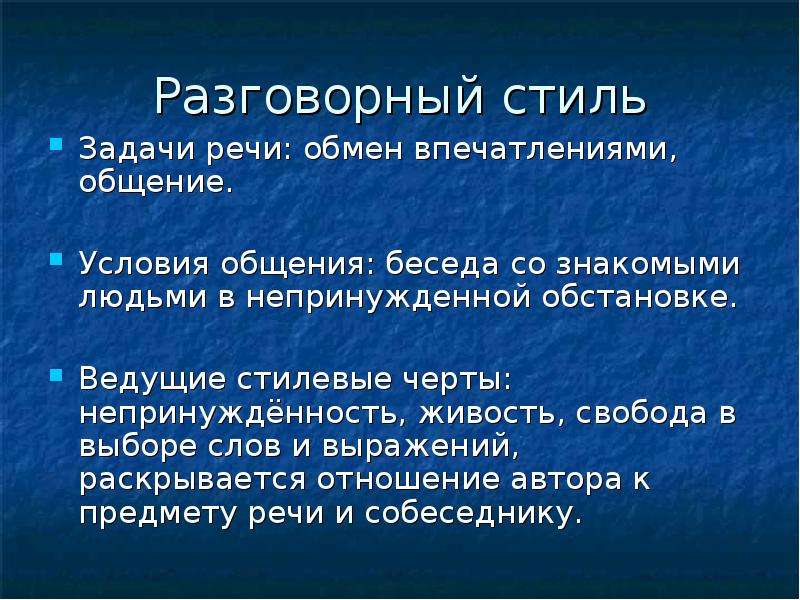 Разговорный стиль

Задачи речи: обмен впечатлениями, общение.

Условия общения: беседа со знакомыми людьми в непринужденной обстановке.

Ведущие стилевые черты: непринуждённость, живость, свобода в выборе слов и выражений, раскрывается отношение автора к предмету речи и собеседнику.